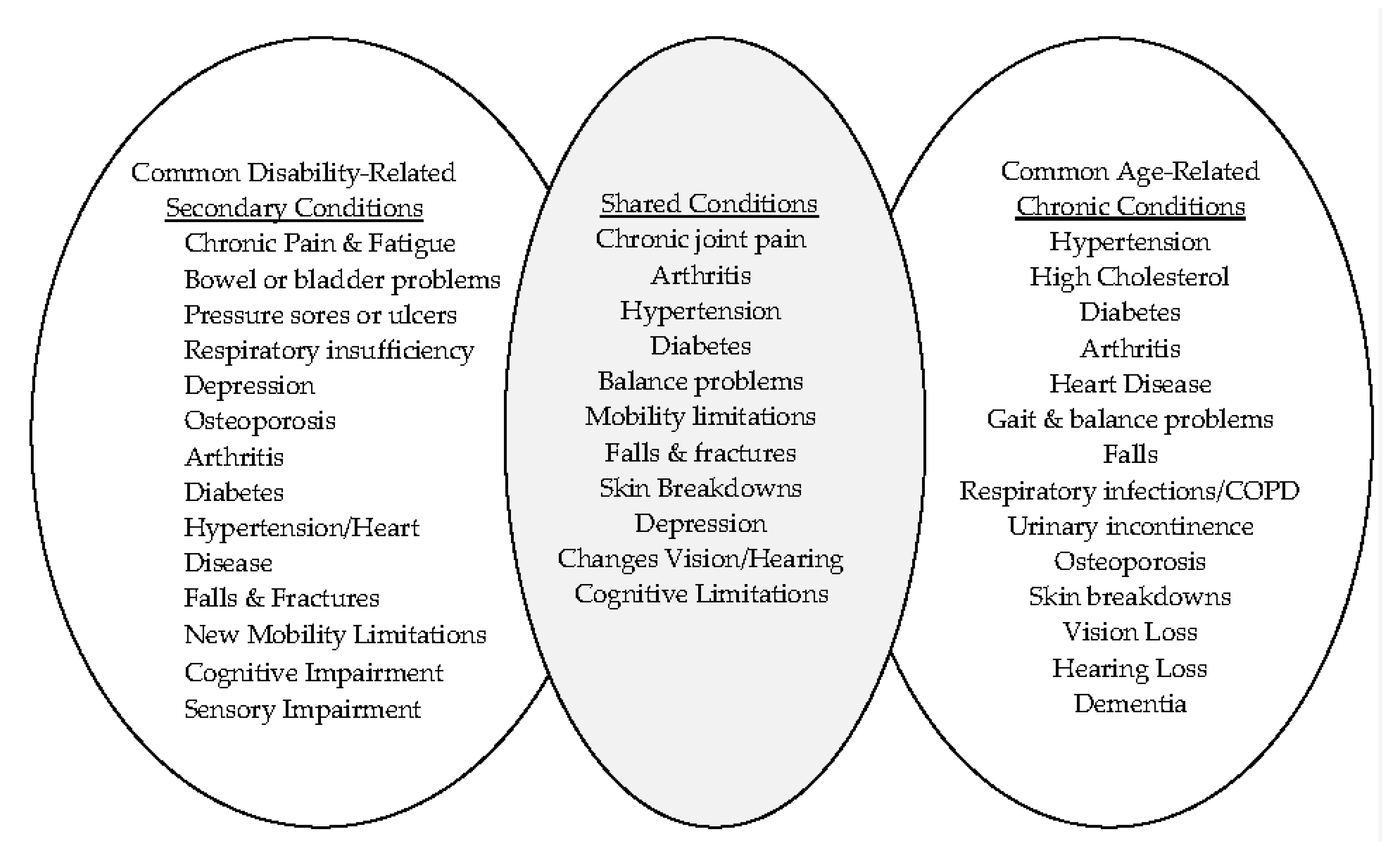 Common Disability-Related
Secondary Conditions
Chronic Pain & Fatigue
Bowel or bladder problems
Pressure sores or ulcers
Respiratory insufficiency
Depression
Osteoporosis
Arthritis
Diabetes
Hypertension/Heart Disease
Falls & Fractures
New Mobility Limitations
Cognitive Impairment
Sensory Impairment

Shared Conditions
Chronic joint pain
Arthritis
Hypertension
Diabetes
Balance problems
Mobility limitations
Falls & fractures
Skin Breakdowns
Depression
Changes Vision/Hearing
Cognitive Limitations

Common Age-Related
Chronic Conditions
Hypertension
High Cholesterol
Diabetes
Arthritis
Heart Disease
Gait & balance problems
Falls
Respiratory infections/COPD
Urinary incontinence
Osteoporosis
Skin breakdowns
Vision Loss
Hearing Loss
Dementia